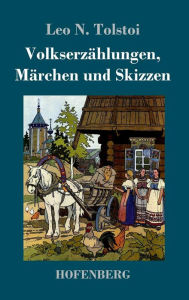 Leo N. Tolstoi

Volkserzählungen, Märchen und Skizzen

HOFENBERG